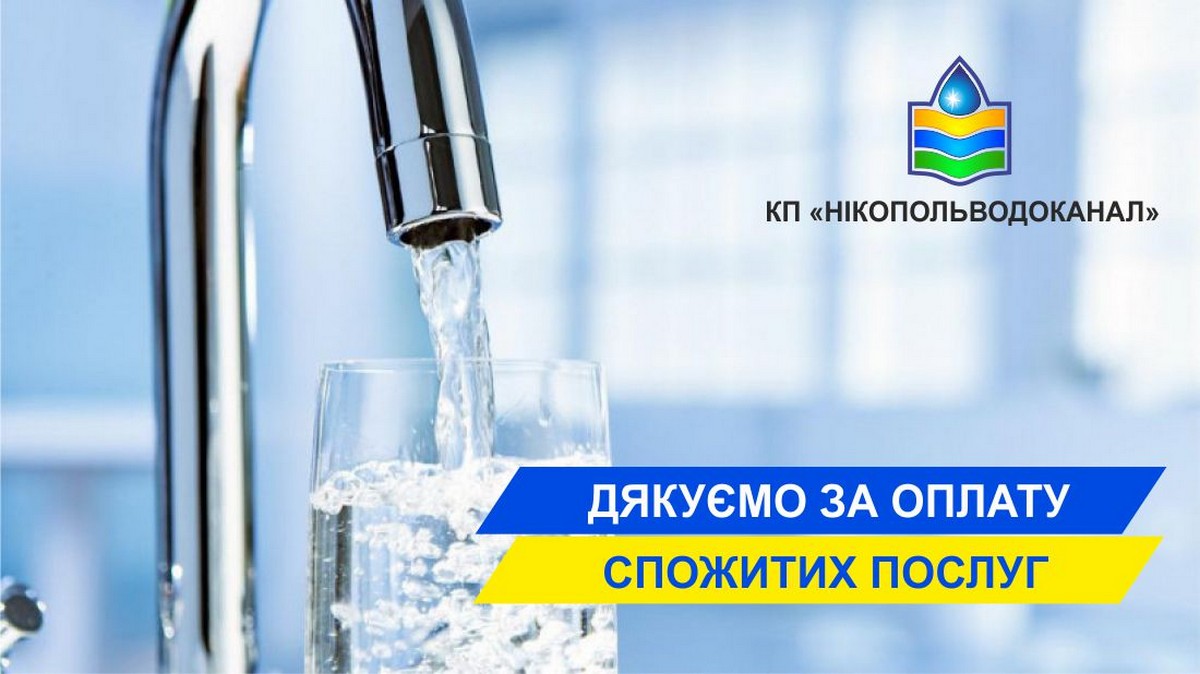 КП «НІКОПОЛЬВОДОКАНАЛ»

ДЯКУЄМО ЗА ОПЛАТУ
СПОЖИТИХ ПОСЛУГ